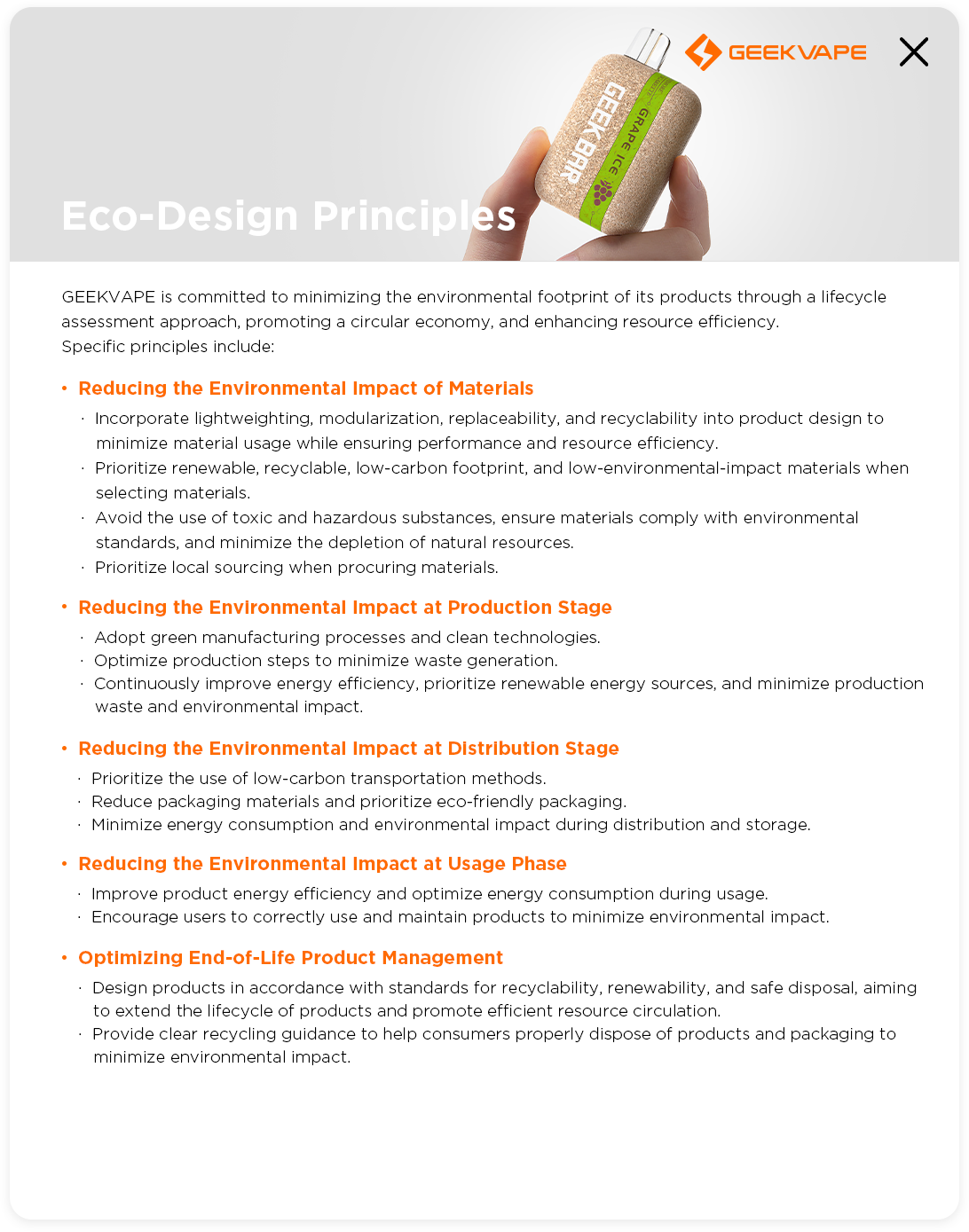 GEEKVAPE

GEEK BAR

GRAPE ICE

Eco-Design Principles

GEEKVAPE is committed to minimizing the environmental footprint of its products through a lifecycle assessment approach, promoting a circular economy, and enhancing resource efficiency.
Specific principles include:

• Reducing the Environmental Impact of Materials

· Incorporate lightweighting, modularization, replaceability, and recyclability into product design to minimize material usage while ensuring performance and resource efficiency.
· Prioritize renewable, recyclable, low-carbon footprint, and low-environmental-impact materials when selecting materials.
· Avoid the use of toxic and hazardous substances, ensure materials comply with environmental standards, and minimize the depletion of natural resources.
· Prioritize local sourcing when procuring materials.

• Reducing the Environmental Impact at Production Stage

· Adopt green manufacturing processes and clean technologies.
· Optimize production steps to minimize waste generation.
· Continuously improve energy efficiency, prioritize renewable energy sources, and minimize production waste and environmental impact.

• Reducing the Environmental Impact at Distribution Stage

· Prioritize the use of low-carbon transportation methods.
· Reduce packaging materials and prioritize eco-friendly packaging.
· Minimize energy consumption and environmental impact during distribution and storage.

• Reducing the Environmental Impact at Usage Phase

· Improve product energy efficiency and optimize energy consumption during usage.
· Encourage users to correctly use and maintain products to minimize environmental impact.

• Optimizing End-of-Life Product Management

· Design products in accordance with standards for recyclability, renewability, and safe disposal, aiming to extend the lifecycle of products and promote efficient resource circulation.
· Provide clear recycling guidance to help consumers properly dispose of products and packaging to minimize environmental impact.